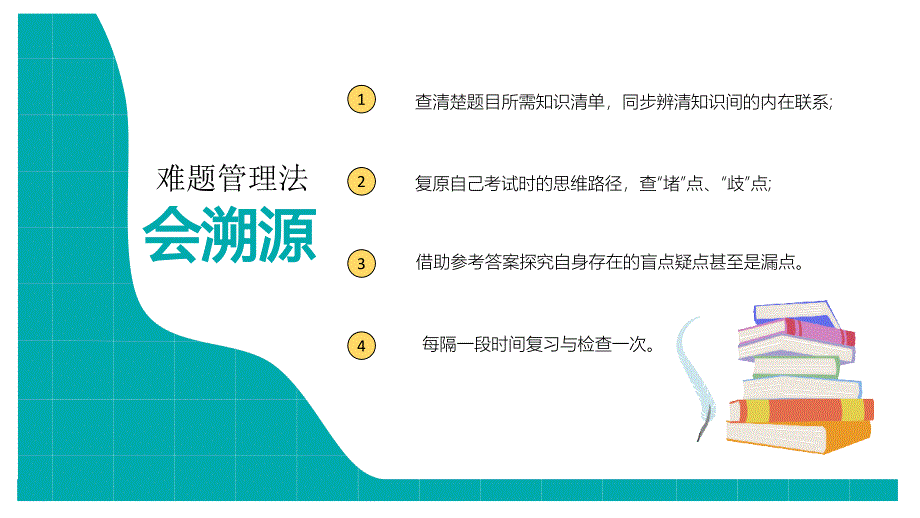 难题管理法

会溯源

1 查清楚题目所需知识清单，同步辨清知识间的内在联系;

2 复原自己考试时的思维路径，查“堵”点、“歧”点;

3 借助参考答案探究自身存在的盲点疑点甚至是漏点。

4 每隔一段时间复习与检查一次。